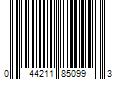 0 44211 85099 3